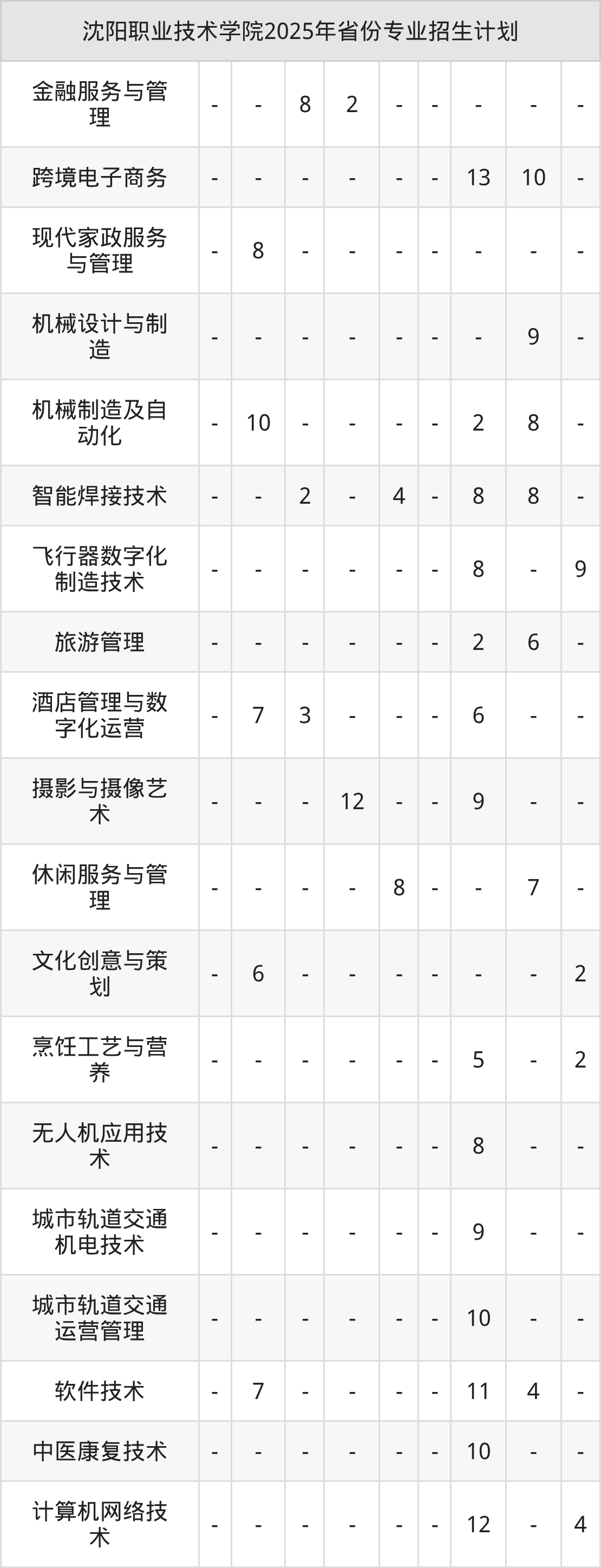 | 沈阳职业技术学院2025年省份专业招生计划 | | | | | | | | | |
|---|---|---|---|---|---|---|---|---|---|
| 金融服务与管理 | - | - | 8 | 2 | - | - | - | - | - |
| 跨境电子商务 | - | - | - | - | - | - | 13 | 10 | - |
| 现代家政服务与管理 | - | 8 | - | - | - | - | - | - | - |
| 机械设计与制造 | - | - | - | - | - | - | - | 9 | - |
| 机械制造及自动化 | - | 10 | - | - | - | - | 2 | 8 | - |
| 智能焊接技术 | - | - | 2 | - | 4 | - | 8 | 8 | - |
| 飞行器数字化制造技术 | - | - | - | - | - | - | 8 | - | 9 |
| 旅游管理 | - | - | - | - | - | - | 2 | 6 | - |
| 酒店管理与数字化运营 | - | 7 | 3 | - | - | - | 6 | - | - |
| 摄影与摄像艺术 | - | - | - | 12 | - | - | 9 | - | - |
| 休闲服务与管理 | - | - | - | - | 8 | - | - | 7 | - |
| 文化创意与策划 | - | 6 | - | - | - | - | - | - | 2 |
| 烹饪工艺与营养 | - | - | - | - | - | - | 5 | - | 2 |
| 无人机应用技术 | - | - | - | - | - | - | 8 | - | - |
| 城市轨道交通机电技术 | - | - | - | - | - | - | 9 | - | - |
| 城市轨道交通运营管理 | - | - | - | - | - | - | 10 | - | - |
| 软件技术 | - | 7 | - | - | - | - | 11 | 4 | - |
| 中医康复技术 | - | - | - | - | - | - | 10 | - | - |
| 计算机网络技术 | - | - | - | - | - | - | 12 | - | 4 |